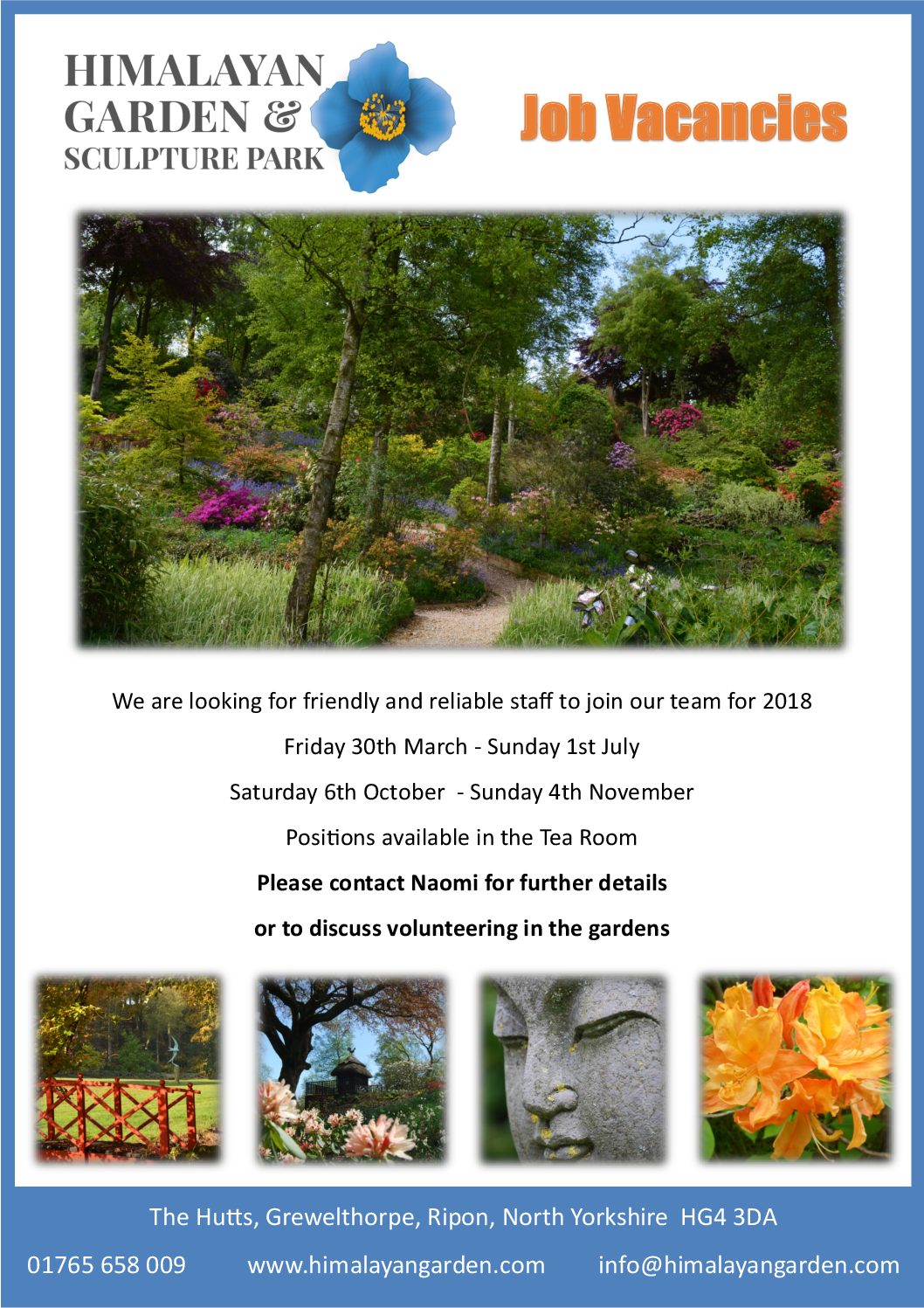 HIMALAYAN
GARDEN &
SCULPTURE PARK

Job Vacancies

We are looking for friendly and reliable staff to join our team for 2018

Friday 30th March - Sunday 1st July

Saturday 6th October - Sunday 4th November

Positions available in the Tea Room

Please contact Naomi for further details

or to discuss volunteering in the gardens

The Hutts, Grewelthorpe, Ripon, North Yorkshire HG4 3DA

01765 658 009 www.himalayangarden.com info@himalayangarden.com